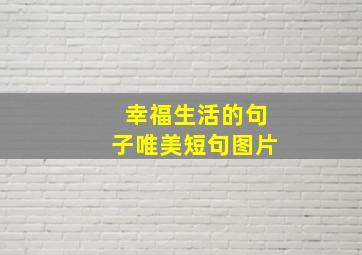 幸福生活的句子唯美短句图片